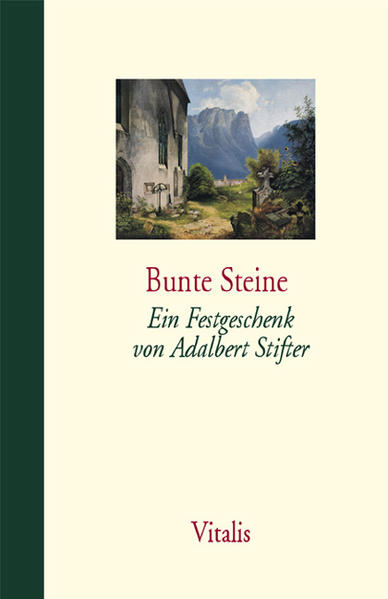 Bunte Steine

Ein Festgeschenk von Adalbert Stifter

Vitalis